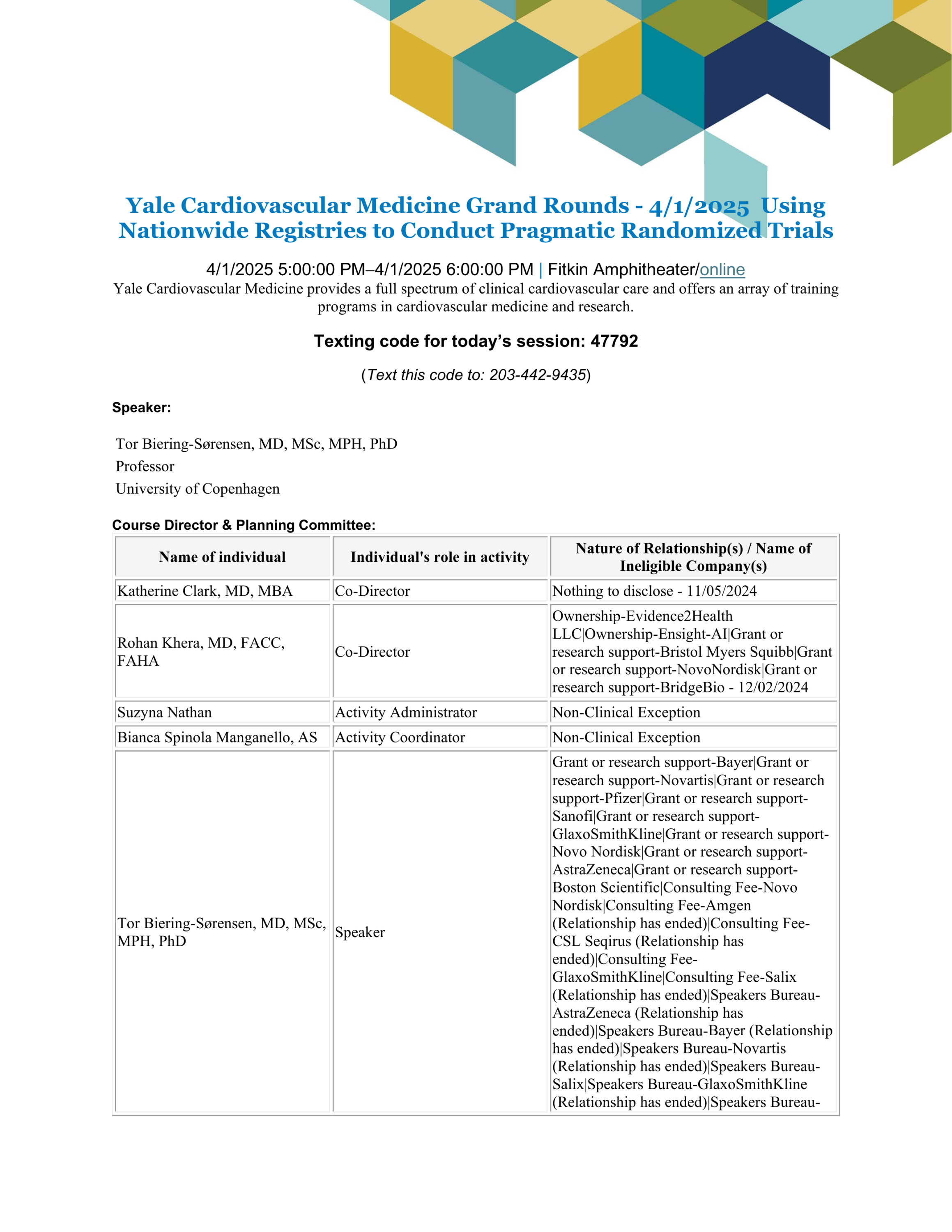 Yale Cardiovascular Medicine Grand Rounds - 4/1/2025 Using Nationwide Registries to Conduct Pragmatic Randomized Trials

4/1/2025 5:00:00 PM–4/1/2025 6:00:00 PM | Fitkin Amphitheater/online

Yale Cardiovascular Medicine provides a full spectrum of clinical cardiovascular care and offers an array of training programs in cardiovascular medicine and research.

Texting code for today's session: 47792

(Text this code to: 203-442-9435)

Speaker:

Tor Biering-Sørensen, MD, MSc, MPH, PhD
Professor
University of Copenhagen

Course Director & Planning Committee:

| Name of individual | Individual's role in activity | Nature of Relationship(s) / Name of Ineligible Company(s) |
|---|---|---|
| Katherine Clark, MD, MBA | Co-Director | Nothing to disclose - 11/05/2024 |
| Rohan Khera, MD, FACC, FAHA | Co-Director | Ownership-Evidence2Health LLC\|Ownership-Ensight-AI\|Grant or research support-Bristol Myers Squibb\|Grant or research support-NovoNordisk\|Grant or research support-BridgeBio - 12/02/2024 |
| Suzyna Nathan | Activity Administrator | Non-Clinical Exception |
| Bianca Spinola Manganello, AS | Activity Coordinator | Non-Clinical Exception |
| Tor Biering-Sørensen, MD, MSc, MPH, PhD | Speaker | Grant or research support-Bayer\|Grant or research support-Novartis\|Grant or research support-Pfizer\|Grant or research support-Sanofi\|Grant or research support-GlaxoSmithKline\|Grant or research support-Novo Nordisk\|Grant or research support-AstraZeneca\|Grant or research support-Boston Scientific\|Consulting Fee-Novo Nordisk\|Consulting Fee-Amgen (Relationship has ended)\|Consulting Fee-CSL Seqirus (Relationship has ended)\|Consulting Fee-GlaxoSmithKline\|Consulting Fee-Salix (Relationship has ended)\|Speakers Bureau-AstraZeneca (Relationship has ended)\|Speakers Bureau-Bayer (Relationship has ended)\|Speakers Bureau-Novartis (Relationship has ended)\|Speakers Bureau-Salix\|Speakers Bureau-GlaxoSmithKline (Relationship has ended)\|Speakers Bureau- |